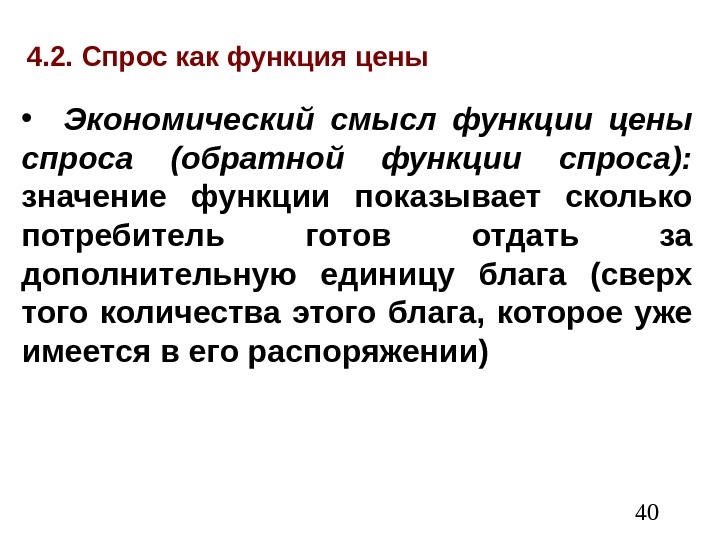 4.2. Спрос как функция цены

• Экономический смысл функции цены спроса (обратной функции спроса): значение функции показывает сколько потребитель готов отдать за дополнительную единицу блага (сверх того количества этого блага, которое уже имеется в его распоряжении)

40